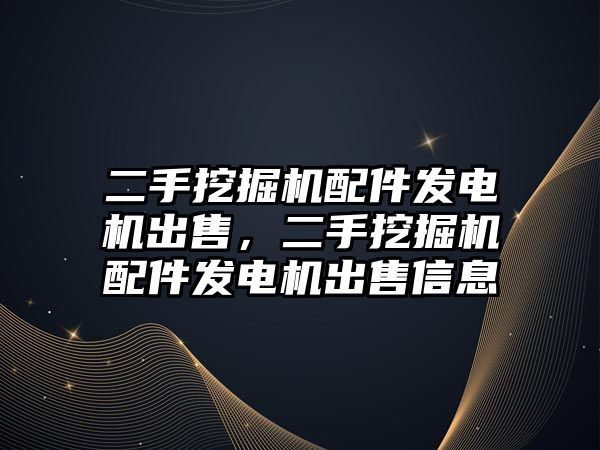 二手挖掘机配件发电机出售，二手挖掘机配件发电机出售信息